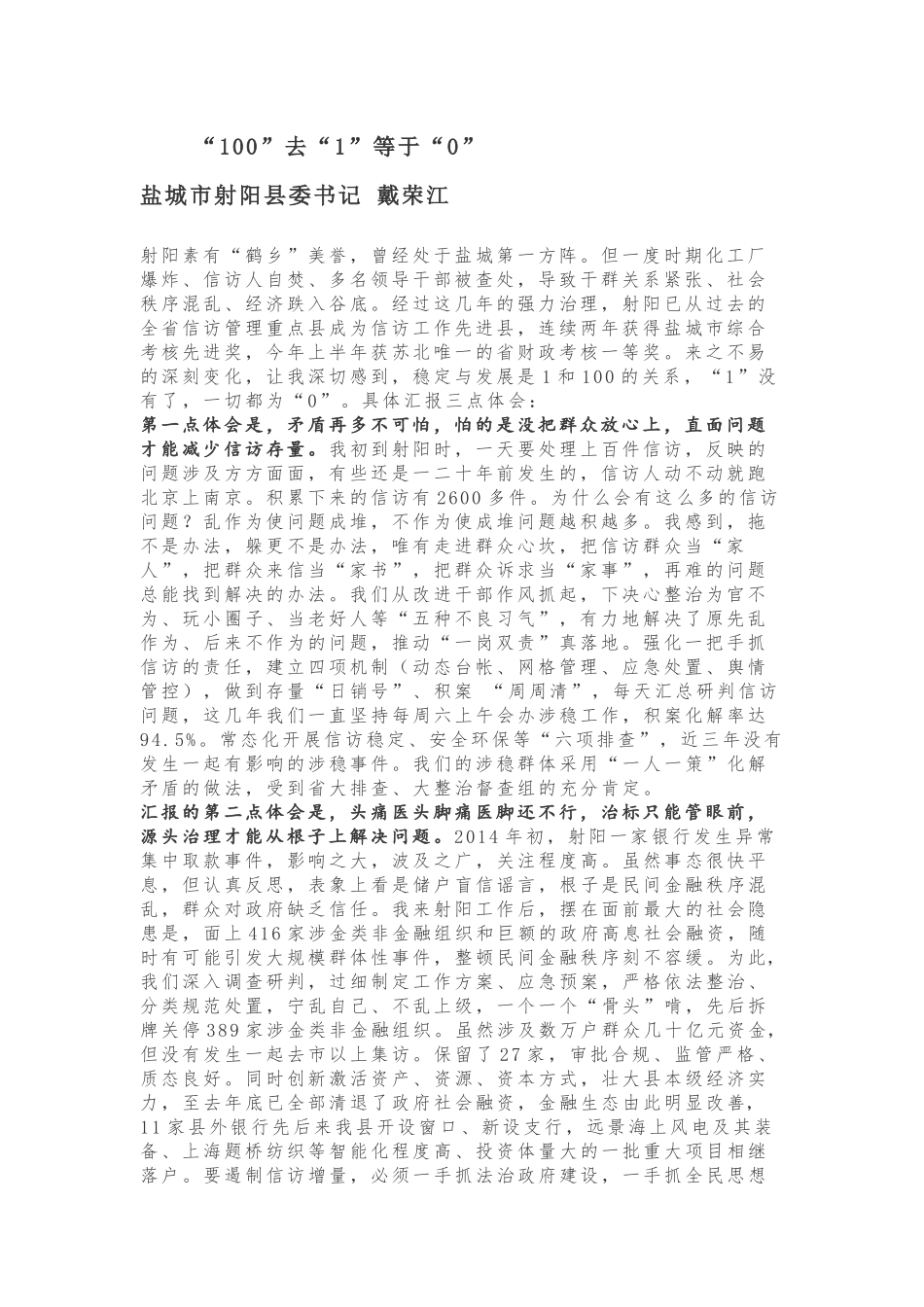 “100”去“1”等于“0”

盐城市射阳县委书记 戴荣江

射阳素有“鹤乡”美誉，曾经处于盐城第一方阵。但一度时期化工厂爆炸、信访人自焚、多名领导干部被查处，导致干群关系紧张、社会秩序混乱、经济跌入谷底。经过这几年的强力治理，射阳已从过去的全省信访管理重点县成为信访工作先进县，连续两年获得盐城市综合考核先进奖，今年上半年获苏北唯一的省财政考核一等奖。来之不易的深刻变化，让我深切感到，稳定与发展是1和100的关系，“1”没有了，一切都为“0”。具体汇报三点体会：

第一点体会是，矛盾再多不可怕，怕的是没把群众放心上，直面问题才能减少信访存量。我初到射阳时，一天要处理上百件信访，反映的问题涉及方方面面，有些还是一二十年前发生的，信访人动不动就跑北京上南京。积累下来的信访有2600多件。为什么会有这么多的信访问题？乱作为使问题成堆，不作为使成堆问题越积越多。我感到，拖不是办法，躲更不是办法，唯有走进群众心坎，把信访群众当“家人”，把群众来信当“家书”，把群众诉求当“家事”，再难的问题总能找到解决的办法。我们从改进干部作风抓起，下决心整治为官不为、玩小圈子、当老好人等“五种不良习气”，有力地解决了原先乱作为、后来不作为的问题，推动“一岗双责”真落地。强化一把手抓信访的责任，建立四项机制（动态台帐、网格管理、应急处置、舆情管控），做到存量“日销号”、积案 “周周清”，每天汇总研判信访问题，这几年我们一直坚持每周六上午会办涉稳工作，积案化解率达94.5%。常态化开展信访稳定、安全环保等“六项排查”，近三年没有发生一起有影响的涉稳事件。我们的涉稳群体采用“一人一策”化解矛盾的做法，受到省大排查、大整治督查组的充分肯定。

汇报的第二点体会是，头痛医头脚痛医脚还不行，治标只能管眼前，源头治理才能从根子上解决问题。2014年初，射阳一家银行发生异常集中取款事件，影响之大，波及之广，关注程度高。虽然事态很快平息，但认真反思，表象上看是储户盲信谣言，根子是民间金融秩序混乱，群众对政府缺乏信任。我来射阳工作后，摆在面前最大的社会隐患是，面上416家涉金类非金融组织和巨额的政府高息社会融资，随时有可能引发大规模群体性事件，整顿民间金融秩序刻不容缓。为此，我们深入调查研判，过细制定工作方案、应急预案，严格依法整治、分类规范处置，宁乱自己、不乱上级，一个一个“骨头”啃，先后拆牌关停389家涉金类非金融组织。虽然涉及数万户群众几十亿元资金，但没有发生一起去市以上集访。保留了27家，审批合规、监管严格、质态良好。同时创新激活资产、资源、资本方式，壮大县本级经济实力，至去年底已全部清退了政府社会融资，金融生态由此明显改善，11家县外银行先后来我县开设窗口、新设支行，远景海上风电及其装备、上海题桥纺织等智能化程度高、投资体量大的一批重大项目相继落户。要遏制信访增量，必须一手抓法治政府建设，一手抓全民思想